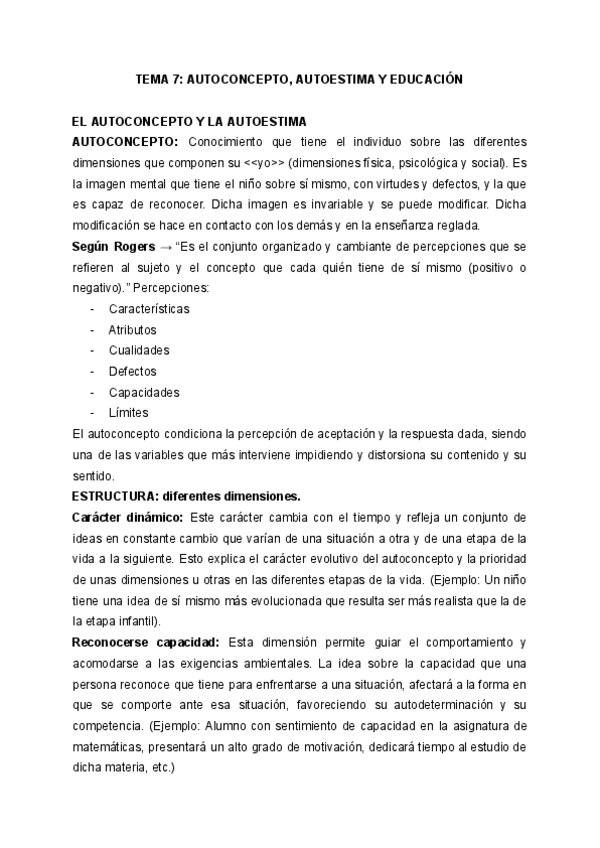 TEMA 7: AUTOCONCEPTO, AUTOESTIMA Y EDUCACIÓN

EL AUTOCONCEPTO Y LA AUTOESTIMA

AUTOCONCEPTO: Conocimiento que tiene el individuo sobre las diferentes dimensiones que componen su <<yo>> (dimensiones física, psicológica y social). Es la imagen mental que tiene el niño sobre sí mismo, con virtudes y defectos, y la que es capaz de reconocer. Dicha imagen es invariable y se puede modificar. Dicha modificación se hace en contacto con los demás y en la enseñanza reglada.

Según Rogers → "Es el conjunto organizado y cambiante de percepciones que se refieren al sujeto y el concepto que cada quién tiene de sí mismo (positivo o negativo)." Percepciones:

- Características
- Atributos
- Cualidades
- Defectos
- Capacidades
- Límites

El autoconcepto condiciona la percepción de aceptación y la respuesta dada, siendo una de las variables que más interviene impidiendo y distorsiona su contenido y su sentido.

ESTRUCTURA: diferentes dimensiones.

Carácter dinámico: Este carácter cambia con el tiempo y refleja un conjunto de ideas en constante cambio que varían de una situación a otra y de una etapa de la vida a la siguiente. Esto explica el carácter evolutivo del autoconcepto y la prioridad de unas dimensiones u otras en las diferentes etapas de la vida. (Ejemplo: Un niño tiene una idea de sí mismo más evolucionada que resulta ser más realista que la de la etapa infantil).

Reconocerse capacidad: Esta dimensión permite guiar el comportamiento y acomodarse a las exigencias ambientales. La idea sobre la capacidad que una persona reconoce que tiene para enfrentarse a una situación, afectará a la forma en que se comporte ante esa situación, favoreciendo su autodeterminación y su competencia. (Ejemplo: Alumno con sentimiento de capacidad en la asignatura de matemáticas, presentará un alto grado de motivación, dedicará tiempo al estudio de dicha materia, etc.)